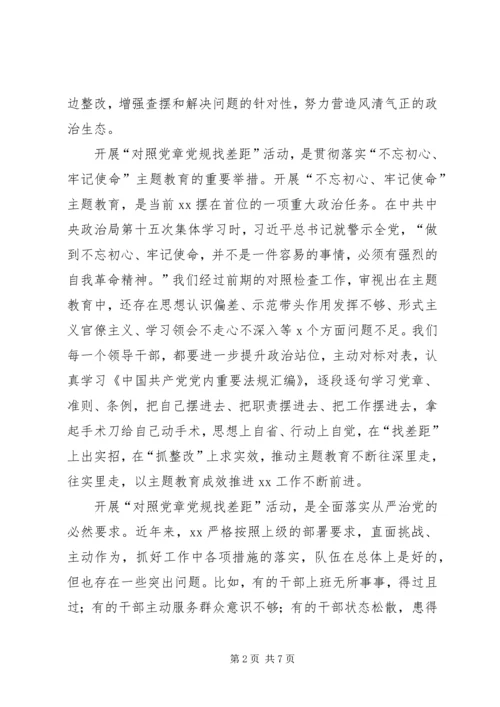 边整改，增强查摆和解决问题的针对性，努力营造风清气正的政治生态。

开展“对照党章党规找差距”活动，是贯彻落实“不忘初心、牢记使命”主题教育的重要举措。开展“不忘初心、牢记使命”主题教育，是当前xx摆在首位的一项重大政治任务。在中共中央政治局第十五次集体学习时，习近平总书记就警示全党，“做到不忘初心、牢记使命，并不是一件容易的事情，必须有强烈的自我革命精神。”我们经过前期的对照检查工作，审视出在主题教育中，还存在思想认识偏差、示范带头作用发挥不够、形式主义官僚主义、学习领会不走心不深入等x个方面问题不足。我们每一个领导干部，都要进一步提升政治站位，主动对标对表，认真学习《中国共产党党内重要法规汇编》，逐段逐句学习党章、准则、条例，把自己摆进去、把职责摆进去、把工作摆进去，拿起手术刀给自己动手术，思想上自省、行动上自觉，在“找差距”上出实招，在“抓整改”上求实效，推动主题教育不断往深里走，往实里走，以主题教育成效推进xx工作不断前进。

开展“对照党章党规找差距”活动，是全面落实从严治党的必然要求。近年来，xx严格按照上级的部署要求，直面挑战、主动作为，抓好工作中各项措施的落实，队伍在总体上是好的，但也存在一些突出问题。比如，有的干部上班无所事事，得过且过；有的干部主动服务群众意识不够；有的干部状态松散，患得

第2页 共7页